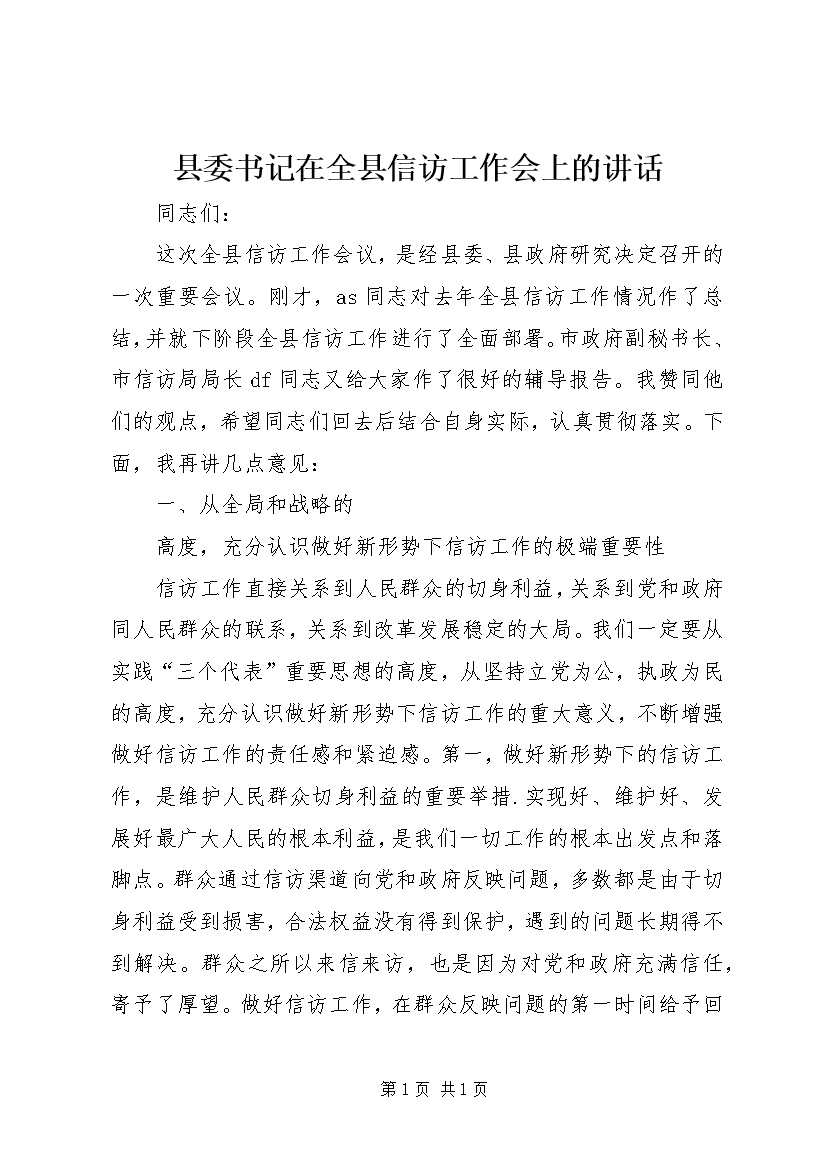 县委书记在全县信访工作会上的讲话

同志们：

这次全县信访工作会议，是经县委、县政府研究决定召开的一次重要会议。刚才，as同志对去年全县信访工作情况作了总结，并就下阶段全县信访工作进行了全面部署。市政府副秘书长、市信访局局长df同志又给大家作了很好的辅导报告。我赞同他们的观点，希望同志们回去后结合自身实际，认真贯彻落实。下面，我再讲几点意见：

一、从全局和战略的

高度，充分认识做好新形势下信访工作的极端重要性

信访工作直接关系到人民群众的切身利益，关系到党和政府同人民群众的联系，关系到改革发展稳定的大局。我们一定要从实践“三个代表”重要思想的高度，从坚持立党为公，执政为民的高度，充分认识做好新形势下信访工作的重大意义，不断增强做好信访工作的责任感和紧迫感。第一，做好新形势下的信访工作，是维护人民群众切身利益的重要举措.实现好、维护好、发展好最广大人民的根本利益，是我们一切工作的根本出发点和落脚点。群众通过信访渠道向党和政府反映问题，多数都是由于切身利益受到损害，合法权益没有得到保护，遇到的问题长期得不到解决。群众之所以来信来访，也是因为对党和政府充满信任，寄予了厚望。做好信访工作，在群众反映问题的第一时间给予回

第1页 共1页